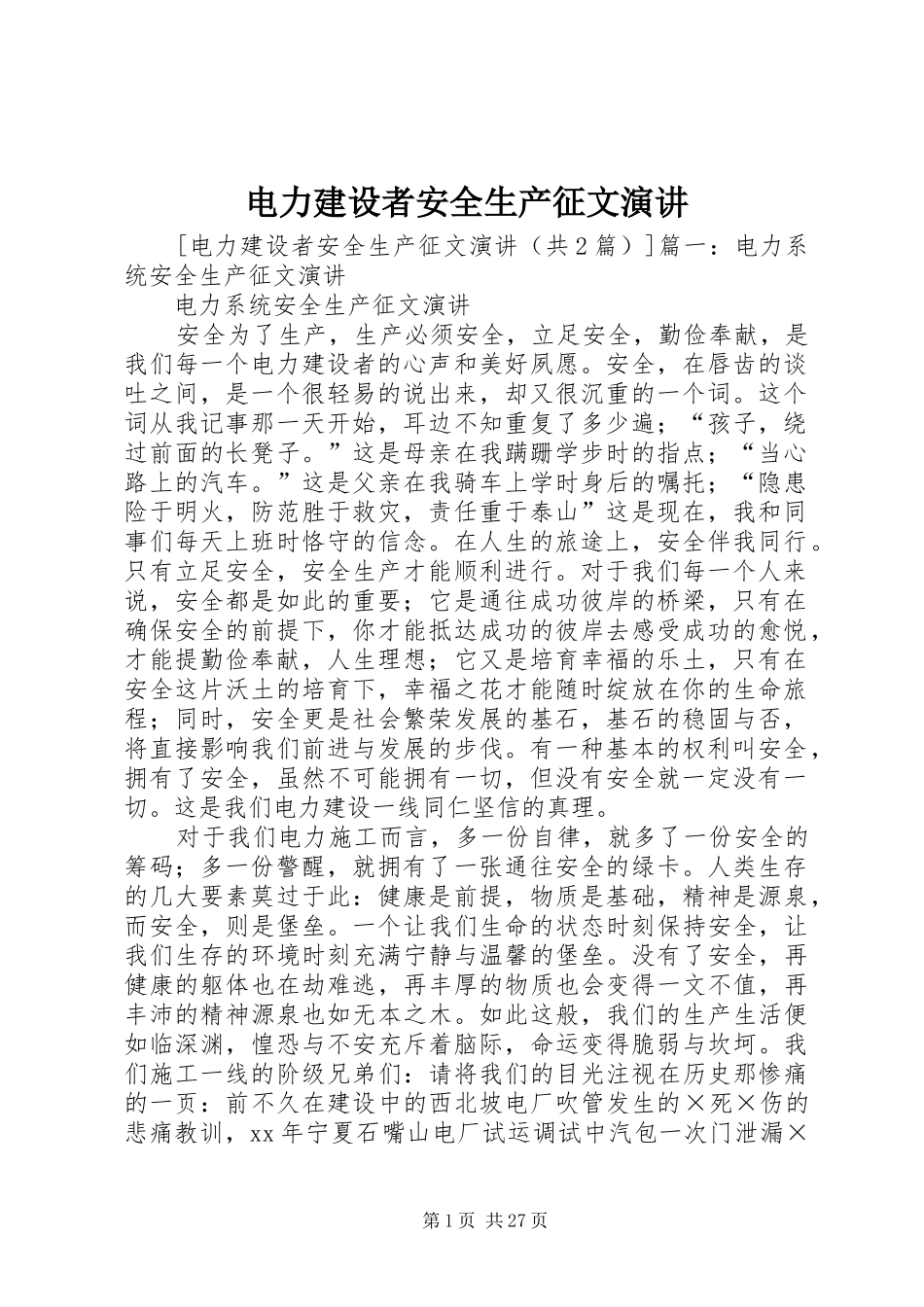 电力建设者安全生产征文演讲

[电力建设者安全生产征文演讲（共2篇）]篇一：电力系统安全生产征文演讲

电力系统安全生产征文演讲

安全为了生产，生产必须安全，立足安全，勤俭奉献，是我们每一个电力建设者的心声和美好夙愿。安全，在唇齿的谈吐之间，是一个很轻易的说出来，却又很沉重的一个词。这个词从我记事那一天开始，耳边不知重复了多少遍；“孩子，绕过前面的长凳子。”这是母亲在我蹒跚学步时的指点；“当心路上的汽车。”这是父亲在我骑车上学时身后的嘱托；“隐患险于明火，防范胜于救灾，责任重于泰山”这是现在，我和同事们每天上班时恪守的信念。在人生的旅途上，安全伴我同行。只有立足安全，安全生产才能顺利进行。对于我们每一个人来说，安全都是如此的重要；它是通往成功彼岸的桥梁，只有在确保安全的前提下，你才能抵达成功的彼岸去感受成功的愈悦，才能提勤俭奉献，人生理想；它又是培育幸福的乐土，只有在安全这片沃土的培育下，幸福之花才能随时绽放在你的生命旅程；同时，安全更是社会繁荣发展的基石，基石的稳固与否，将直接影响我们前进与发展的步伐。有一种基本的权利叫安全，拥有了安全，虽然不可能拥有一切，但没有安全就一定没有一切。这是我们电力建设一线同仁坚信的真理。

对于我们电力施工而言，多一份自律，就多了一份安全的筹码；多一份警醒，就拥有了一张通往安全的绿卡。人类生存的几大要素莫过于此：健康是前提，物质是基础，精神是源泉，而安全，则是堡垒。一个让我们生命的状态时刻保持安全，让我们生存的环境时刻充满宁静与温馨的堡垒。没有了安全，再健康的躯体也在劫难逃，再丰厚的物质也会变得一文不值，再丰沛的精神源泉也如无本之木。如此这般，我们的生产生活便如临深渊，惶恐与不安充斥着脑际，命运变得脆弱与坎坷。我们施工一线的阶级兄弟们：请将我们的目光注视在历史那惨痛的一页：前不久在建设中的西北坡电厂吹管发生的×死×伤的悲痛教训，xx年宁夏石嘴山电厂试运调试中汽包一次门泄漏×

第1页 共27页